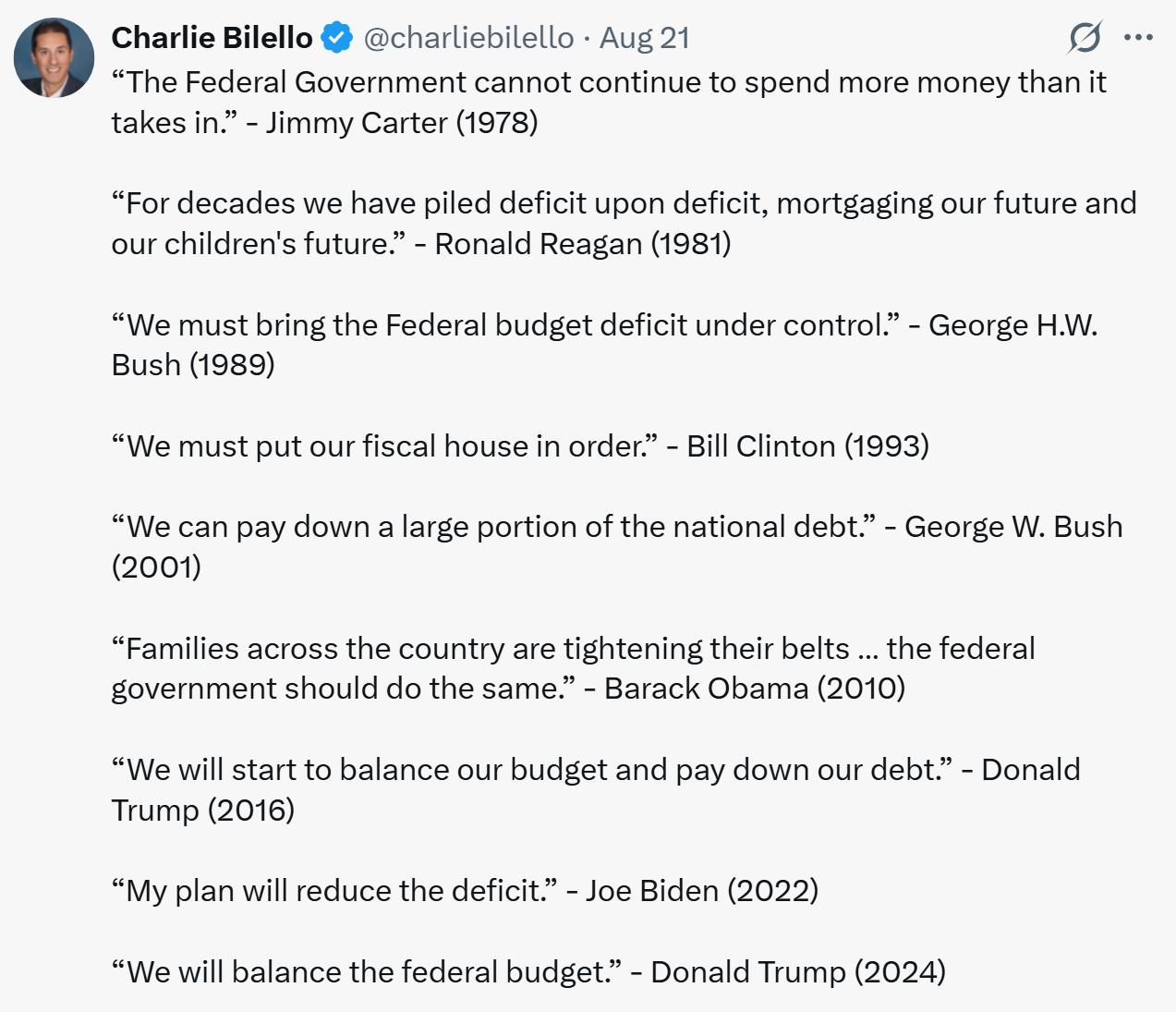 Charlie Bilello @charliebilello · Aug 21

“The Federal Government cannot continue to spend more money than it takes in.” - Jimmy Carter (1978)

“For decades we have piled deficit upon deficit, mortgaging our future and our children's future.” - Ronald Reagan (1981)

“We must bring the Federal budget deficit under control.” - George H.W. Bush (1989)

“We must put our fiscal house in order.” - Bill Clinton (1993)

“We can pay down a large portion of the national debt.” - George W. Bush (2001)

“Families across the country are tightening their belts ... the federal government should do the same.” - Barack Obama (2010)

“We will start to balance our budget and pay down our debt.” - Donald Trump (2016)

“My plan will reduce the deficit.” - Joe Biden (2022)

“We will balance the federal budget.” - Donald Trump (2024)